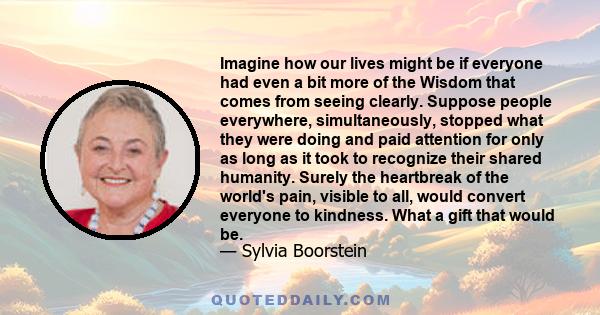 Imagine how our lives might be if everyone had even a bit more of the Wisdom that comes from seeing clearly. Suppose people everywhere, simultaneously, stopped what they were doing and paid attention for only as long as it took to recognize their shared humanity. Surely the heartbreak of the world's pain, visible to all, would convert everyone to kindness. What a gift that would be.
— Sylvia Boorstein

QUOTEDDAILY.COM